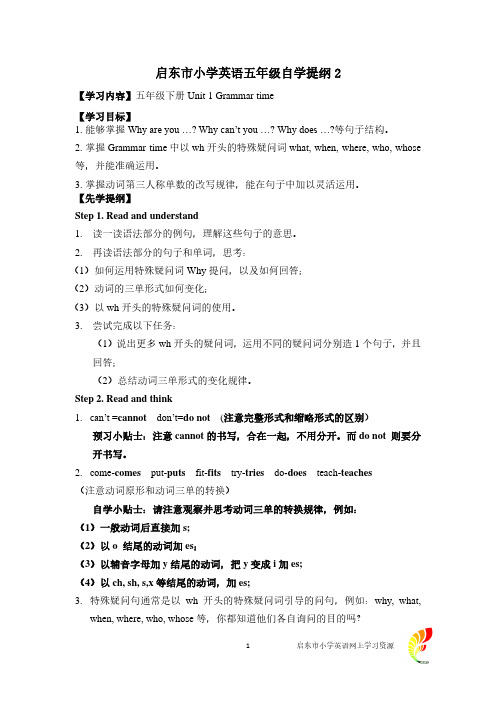 启东市小学英语五年级自学提纲 2

【学习内容】五年级下册 Unit 1 Grammar time

【学习目标】
1. 能够掌握 Why are you …? Why can't you …? Why does …?等句子结构。
2. 掌握 Grammar time 中以 wh 开头的特殊疑问词 what, when, where, who, whose 等，并能准确运用。
3. 掌握动词第三人称单数的改写规律，能在句子中加以灵活运用。

【先学提纲】
Step 1. Read and understand
1. 读一读语法部分的例句，理解这些句子的意思。
2. 再读语法部分的句子和单词，思考：
（1）如何运用特殊疑问词 Why 提问，以及如何回答；
（2）动词的三单形式如何变化；
（3）以 wh 开头的特殊疑问词的使用。
3. 尝试完成以下任务：
（1）说出更多 wh 开头的疑问词，运用不同的疑问词分别造 1 个句子，并且回答；
（2）总结动词三单形式的变化规律。

Step 2. Read and think
1. can't =cannot don't=do not （注意完整形式和缩略形式的区别）
预习小贴士：注意 cannot 的书写，合在一起，不用分开。而 do not 则要分开书写。
2. come-comes put-puts fit-fits try-tries do-does teach-teaches
（注意动词原形和动词三单的转换）
自学小贴士：请注意观察并思考动词三单的转换规律，例如：
（1）一般动词后直接加 s;
（2）以 o 结尾的动词加 es;
（3）以辅音字母加 y 结尾的动词，把 y 变成 i 加 es;
（4）以 ch, sh, s,x 等结尾的动词，加 es;
3. 特殊疑问句通常是以 wh 开头的特殊疑问词引导的问句，例如：why, what, when, where, who, whose 等，你都知道他们各自询问的目的吗？

1 启东市小学英语网上学习资源